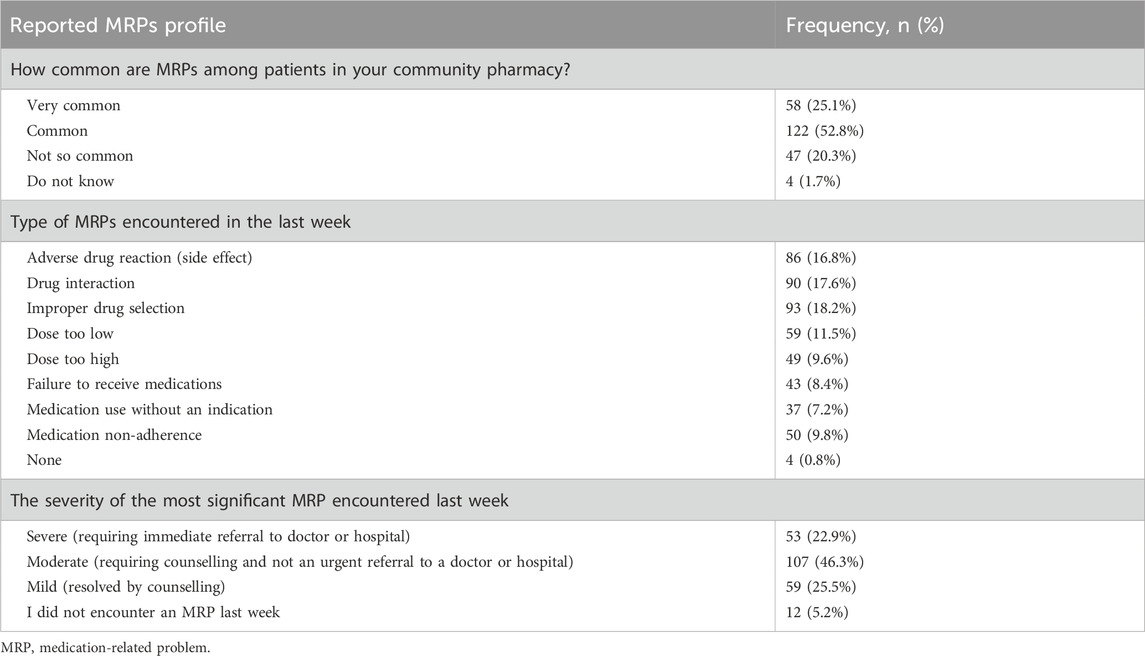 | Reported MRPs profile | Frequency, n (%) |
|---|---|
| How common are MRPs among patients in your community pharmacy? | |
| Very common | 58 (25.1%) |
| Common | 122 (52.8%) |
| Not so common | 47 (20.3%) |
| Do not know | 4 (1.7%) |
| Type of MRPs encountered in the last week | |
| Adverse drug reaction (side effect) | 86 (16.8%) |
| Drug interaction | 90 (17.6%) |
| Improper drug selection | 93 (18.2%) |
| Dose too low | 59 (11.5%) |
| Dose too high | 49 (9.6%) |
| Failure to receive medications | 43 (8.4%) |
| Medication use without an indication | 37 (7.2%) |
| Medication non-adherence | 50 (9.8%) |
| None | 4 (0.8%) |
| The severity of the most significant MRP encountered last week | |
| Severe (requiring immediate referral to doctor or hospital) | 53 (22.9%) |
| Moderate (requiring counselling and not an urgent referral to a doctor or hospital) | 107 (46.3%) |
| Mild (resolved by counselling) | 59 (25.5%) |
| I did not encounter an MRP last week | 12 (5.2%) |

MRP, medication-related problem.